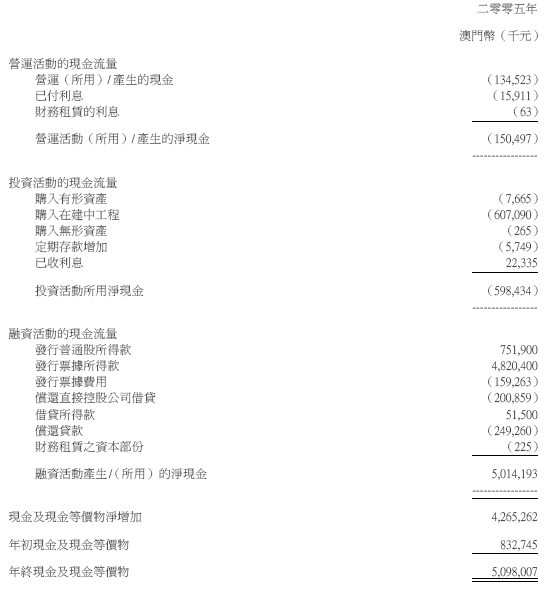 | | 二零零五年 |
|---|---|
| | 澳門幣（千元） |
| 營運活動的現金流量 | |
| 營運（所用）/產生的現金 | （134,523） |
| 已付利息 | （15,911） |
| 財務租賃的利息 | （63） |
| 營運活動（所用）/產生的淨現金 | （150,497） |
| 投資活動的現金流量 | |
| 購入有形資產 | （7,665） |
| 購入在建中工程 | （607,090） |
| 購入無形資產 | （265） |
| 定期存款增加 | （5,749） |
| 已收利息 | 22,335 |
| 投資活動所用淨現金 | （598,434） |
| 融資活動的現金流量 | |
| 發行普通股所得款 | 751,900 |
| 發行票據所得款 | 4,820,400 |
| 發行票據費用 | （159,263） |
| 償還直接控股公司借貸 | （200,859） |
| 借貸所得款 | 51,500 |
| 償還貸款 | （249,260） |
| 財務租賃之資本部份 | （225） |
| 融資活動產生/（所用）的淨現金 | 5,014,193 |
| 現金及現金等價物淨增加 | 4,265,262 |
| 年初現金及現金等價物 | 832,745 |
| 年終現金及現金等價物 | 5,098,007 |